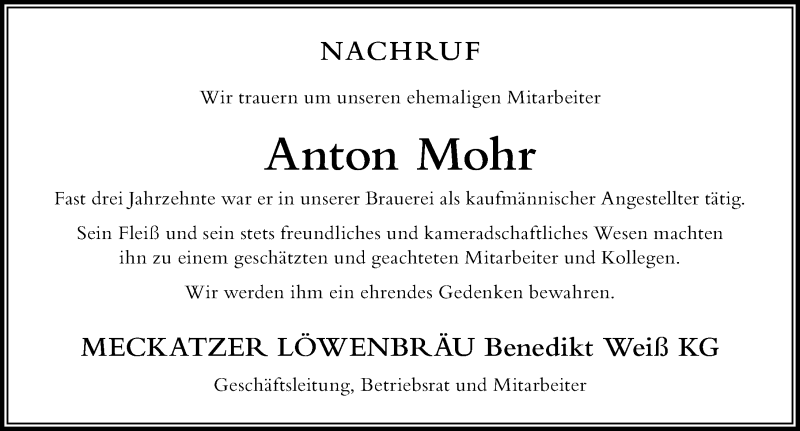 NACHRUF

Wir trauern um unseren ehemaligen Mitarbeiter

Anton Mohr

Fast drei Jahrzehnte war er in unserer Brauerei als kaufmännischer Angestellter tätig.

Sein Fleiß und sein stets freundliches und kameradschaftliches Wesen machten ihn zu einem geschätzten und geachteten Mitarbeiter und Kollegen.

Wir werden ihm ein ehrendes Gedenken bewahren.

MECKATZER LÖWENBRÄU Benedikt Weiß KG

Geschäftsleitung, Betriebsrat und Mitarbeiter